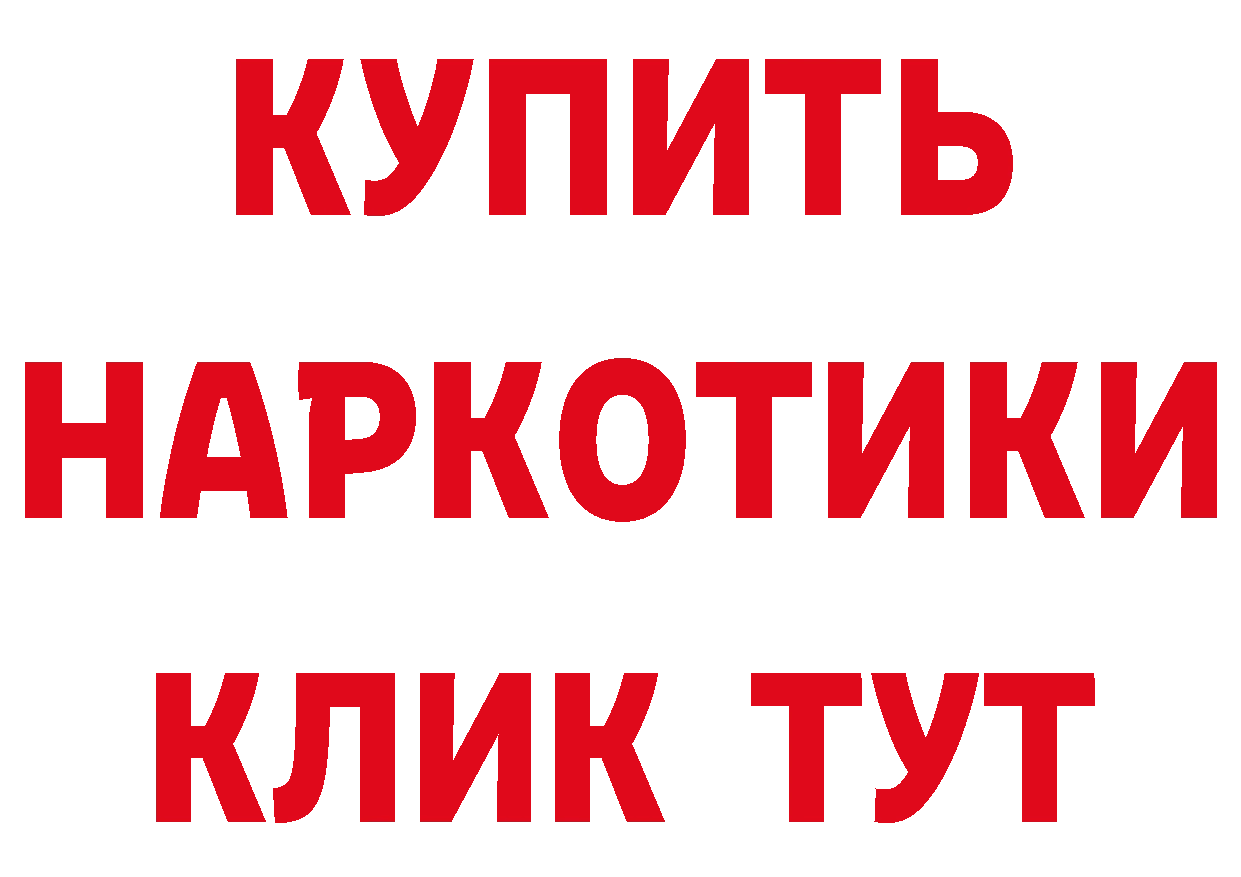 КУПИТЬ
НАРКОТИКИ
КЛИК ТУТ